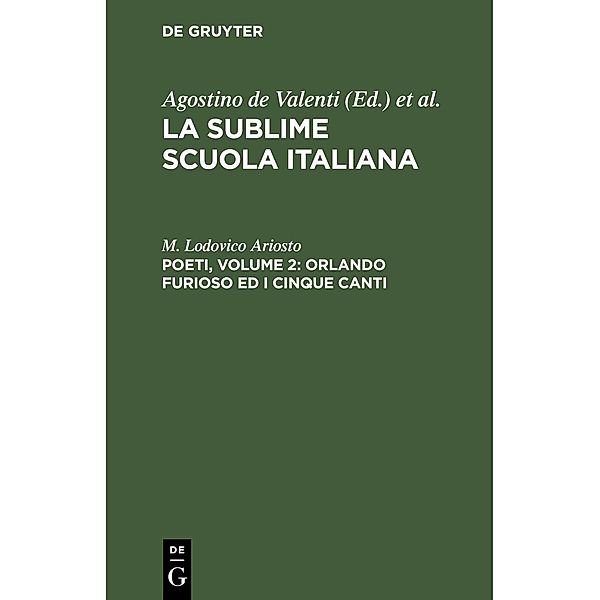 DE GRUYTER

Agostino de Valenti (Ed.) et al.
LA SUBLIME SCUOLA ITALIANA

M. Lodovico Ariosto
POETI, VOLUME 2: ORLANDO FURIOSO ED I CINQUE CANTI

DE
G